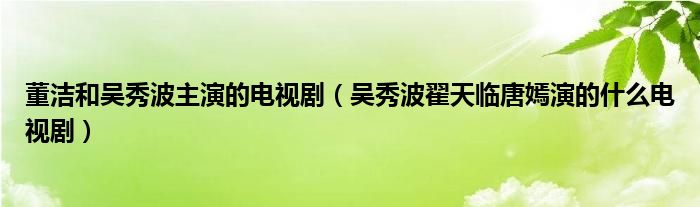 董洁和吴秀波主演的电视剧（吴秀波翟天临唐嫣演的什么电视剧）